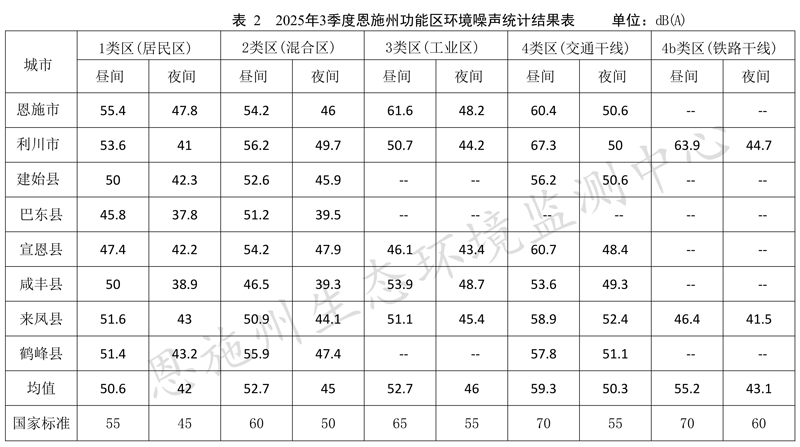 表 2 2025年3季度恩施州功能区环境噪声统计结果表 单位：dB(A)

| 城市 | 1类区（居民区） | | 2类区（混合区） | | 3类区（工业区） | | 4类区（交通干线） | | 4b类区（铁路干线） | |
|---|---|---|---|---|---|---|---|---|---|---|
| | 昼间 | 夜间 | 昼间 | 夜间 | 昼间 | 夜间 | 昼间 | 夜间 | 昼间 | 夜间 |
| 恩施市 | 55.4 | 47.8 | 54.2 | 46 | 61.6 | 48.2 | 60.4 | 50.6 | -- | -- |
| 利川市 | 53.6 | 41 | 56.2 | 49.7 | 50.7 | 44.2 | 67.3 | 50 | 63.9 | 44.7 |
| 建始县 | 50 | 42.3 | 52.6 | 45.9 | -- | -- | 56.2 | 50.6 | -- | -- |
| 巴东县 | 45.8 | 37.8 | 51.2 | 39.5 | -- | -- | -- | -- | -- | -- |
| 宣恩县 | 47.4 | 42.2 | 54.2 | 47.9 | 46.1 | 43.4 | 60.7 | 48.4 | -- | -- |
| 咸丰县 | 50 | 38.9 | 46.5 | 39.3 | 53.9 | 48.7 | 53.6 | 49.3 | -- | -- |
| 来凤县 | 51.6 | 43 | 50.9 | 44.1 | 51.1 | 45.4 | 58.9 | 52.4 | 46.4 | 41.5 |
| 鹤峰县 | 51.4 | 43.2 | 55.9 | 47.4 | -- | -- | 57.8 | 51.1 | -- | -- |
| 均值 | 50.6 | 42 | 52.7 | 45 | 52.7 | 46 | 59.3 | 50.3 | 55.2 | 43.1 |
| 国家标准 | 55 | 45 | 60 | 50 | 65 | 55 | 70 | 55 | 70 | 60 |

恩施州生态环境监测中心